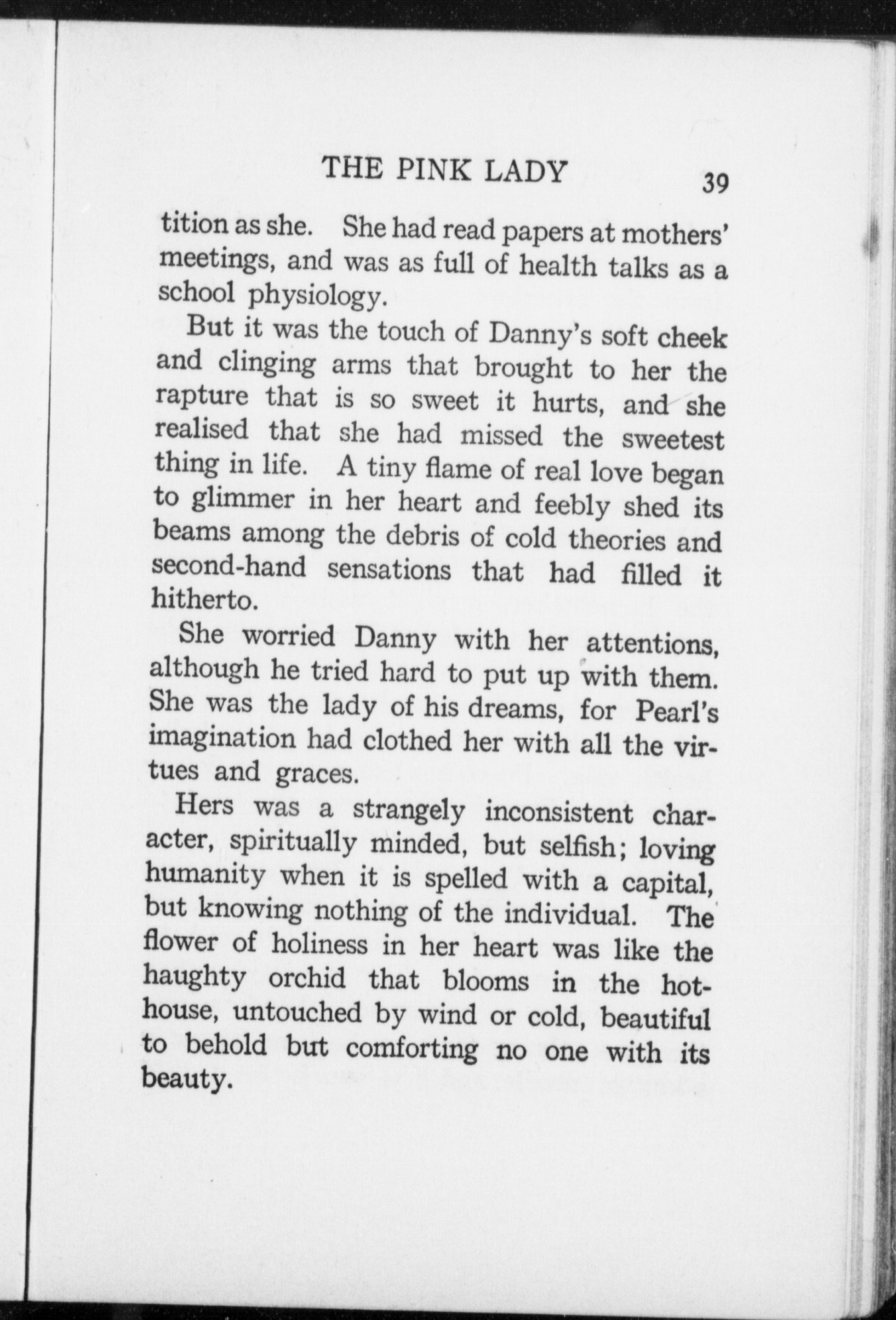 THE PINK LADY 39

tition as she. She had read papers at mothers' meetings, and was as full of health talks as a school physiology.

But it was the touch of Danny's soft cheek and clinging arms that brought to her the rapture that is so sweet it hurts, and she realised that she had missed the sweetest thing in life. A tiny flame of real love began to glimmer in her heart and feebly shed its beams among the debris of cold theories and second-hand sensations that had filled it hitherto.

She worried Danny with her attentions, although he tried hard to put up with them. She was the lady of his dreams, for Pearl's imagination had clothed her with all the virtues and graces.

Hers was a strangely inconsistent character, spiritually minded, but selfish; loving humanity when it is spelled with a capital, but knowing nothing of the individual. The flower of holiness in her heart was like the haughty orchid that blooms in the hothouse, untouched by wind or cold, beautiful to behold but comforting no one with its beauty.